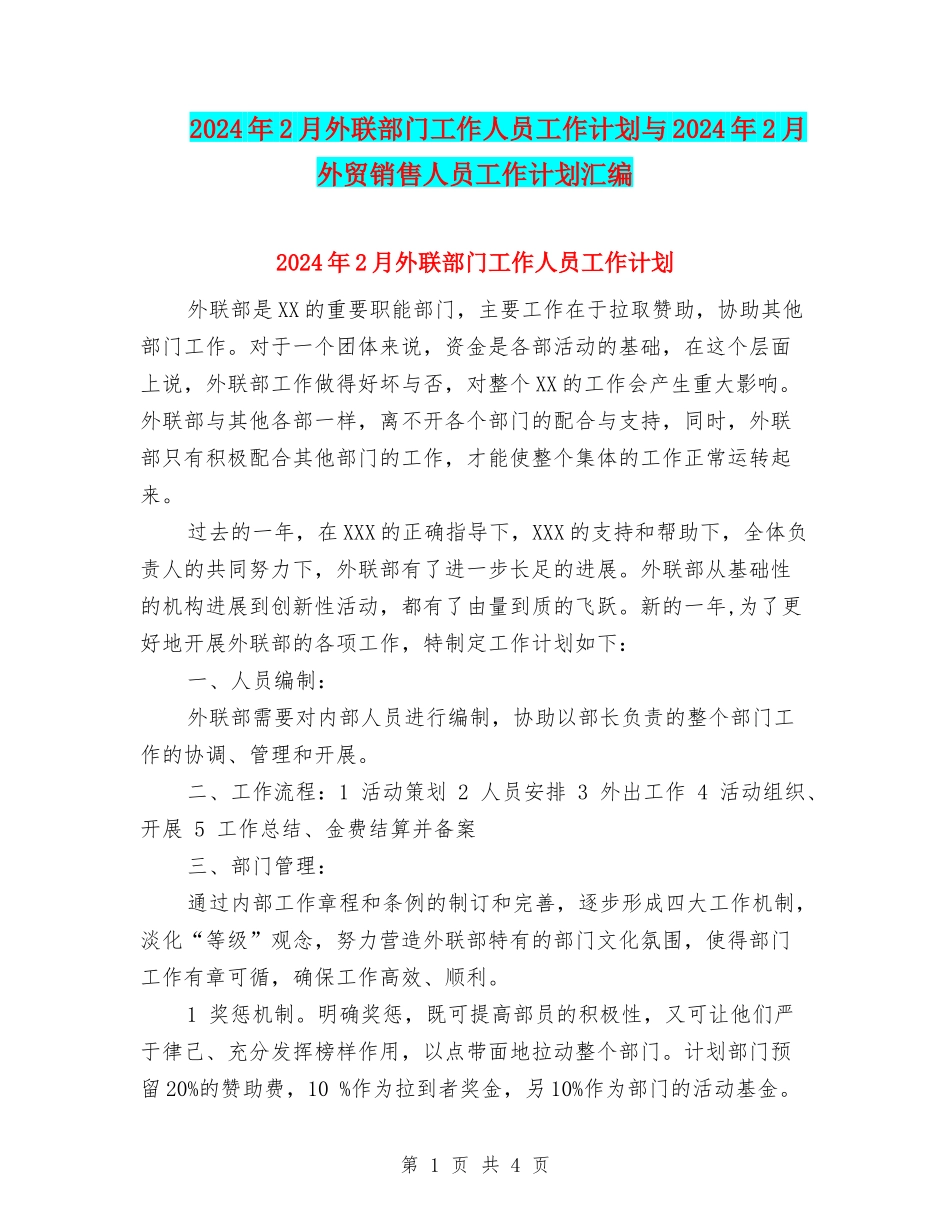 2024年2月外联部门工作人员工作计划与2024年2月外贸销售人员工作计划汇编

2024年2月外联部门工作人员工作计划

外联部是XX的重要职能部门，主要工作在于拉取赞助，协助其他部门工作。对于一个团体来说，资金是各部活动的基础，在这个层面上说，外联部工作做得好坏与否，对整个XX的工作会产生重大影响。外联部与其他各部一样，离不开各个部门的配合与支持，同时，外联部只有积极配合其他部门的工作，才能使整个集体的工作正常运转起来。

过去的一年，在XXX的正确指导下，XXX的支持和帮助下，全体负责人的共同努力下，外联部有了进一步长足的进展。外联部从基础性的机构进展到创新性活动，都有了由量到质的飞跃。新的一年,为了更好地开展外联部的各项工作，特制定工作计划如下：

一、人员编制：

外联部需要对内部人员进行编制，协助以部长负责的整个部门工作的协调、管理和开展。

二、工作流程：1 活动策划 2 人员安排 3 外出工作 4 活动组织、开展 5 工作总结、金费结算并备案

三、部门管理：

通过内部工作章程和条例的制订和完善，逐步形成四大工作机制，淡化“等级”观念，努力营造外联部特有的部门文化氛围，使得部门工作有章可循，确保工作高效、顺利。

1 奖惩机制。明确奖惩，既可提高部员的积极性，又可让他们严于律己、充分发挥榜样作用，以点带面地拉动整个部门。计划部门预留20%的赞助费，10 %作为拉到者奖金，另10%作为部门的活动基金。

第 1 页 共 4 页